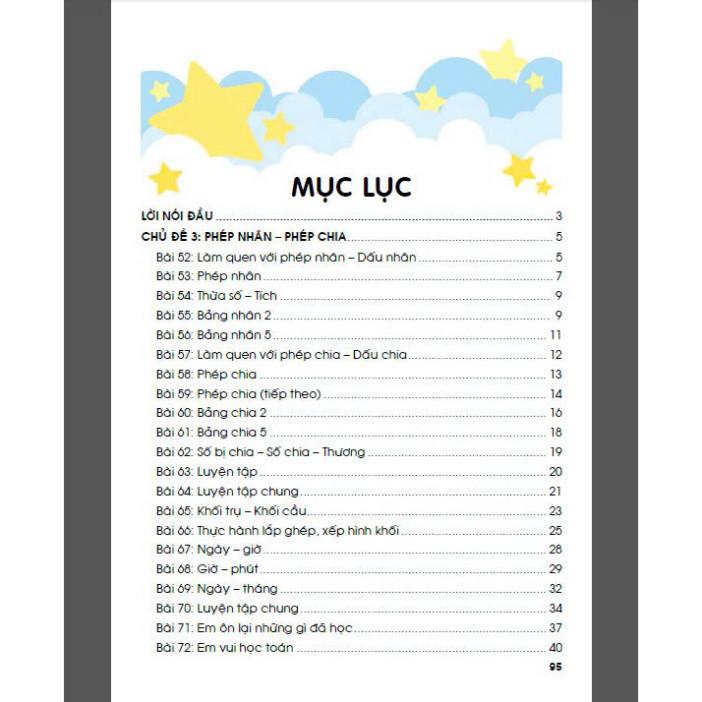 MỤC LỤC

LỜI NÓI ĐẦU ........ 3
CHỦ ĐỀ 3: PHÉP NHÂN – PHÉP CHIA ........ 5
Bài 52: Làm quen với phép nhân – Dấu nhân ........ 5
Bài 53: Phép nhân ........ 7
Bài 54: Thừa số – Tích ........ 9
Bài 55: Bảng nhân 2 ........ 9
Bài 56: Bảng nhân 5 ........ 11
Bài 57: Làm quen với phép chia – Dấu chia ........ 12
Bài 58: Phép chia ........ 13
Bài 59: Phép chia (tiếp theo) ........ 14
Bài 60: Bảng chia 2 ........ 16
Bài 61: Bảng chia 5 ........ 18
Bài 62: Số bị chia – Số chia – Thương ........ 19
Bài 63: Luyện tập ........ 20
Bài 64: Luyện tập chung ........ 21
Bài 65: Khối trụ – Khối cầu ........ 23
Bài 66: Thực hành lắp ghép, xếp hình khối ........ 25
Bài 67: Ngày – giờ ........ 28
Bài 68: Giờ – phút ........ 29
Bài 69: Ngày – tháng ........ 32
Bài 70: Luyện tập chung ........ 34
Bài 71: Em ôn lại những gì đã học ........ 37
Bài 72: Em vui học toán ........ 40
95